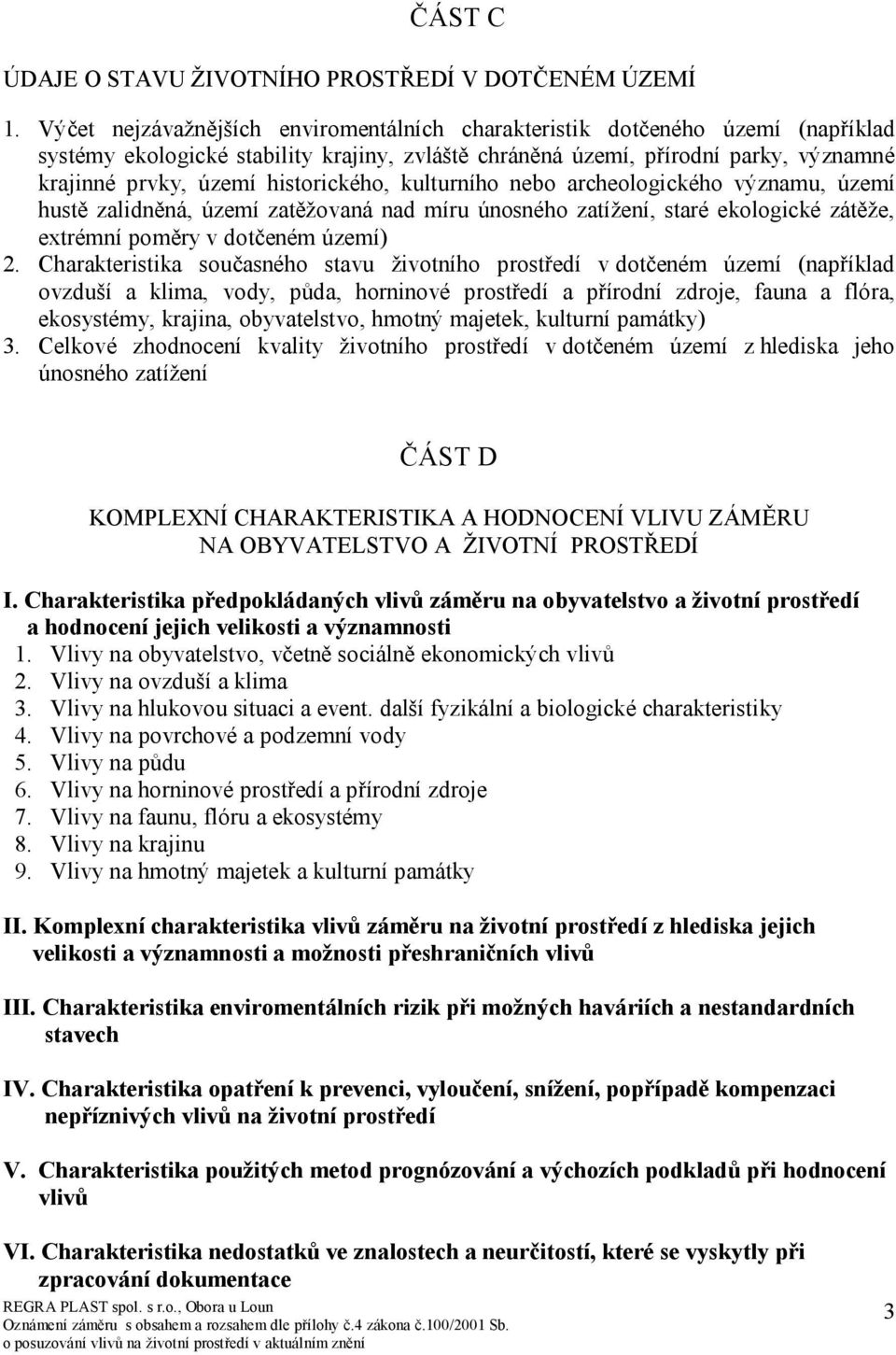 ČÁST C

ÚDAJE O STAVU ŽIVOTNÍHO PROSTŘEDÍ V DOTČENÉM ÚZEMÍ

1. Výčet nejzávažnějších enviromentálních charakteristik dotčeného území (například systémy ekologické stability krajiny, zvláště chráněná území, přírodní parky, významné krajinné prvky, území historického, kulturního nebo archeologického významu, území hustě zalidněná, území zatěžovaná nad míru únosného zatížení, staré ekologické zátěže, extrémní poměry v dotčeném území)
2. Charakteristika současného stavu životního prostředí v dotčeném území (například ovzduší a klima, vody, půda, horninové prostředí a přírodní zdroje, fauna a flóra, ekosystémy, krajina, obyvatelstvo, hmotný majetek, kulturní památky)
3. Celkové zhodnocení kvality životního prostředí v dotčeném území z hlediska jeho únosného zatížení

ČÁST D

KOMPLEXNÍ CHARAKTERISTIKA A HODNOCENÍ VLIVU ZÁMĚRU NA OBYVATELSTVO A ŽIVOTNÍ PROSTŘEDÍ

I. Charakteristika předpokládaných vlivů záměru na obyvatelstvo a životní prostředí a hodnocení jejich velikosti a významnosti
1. Vlivy na obyvatelstvo, včetně sociálně ekonomických vlivů
2. Vlivy na ovzduší a klima
3. Vlivy na hlukovou situaci a event. další fyzikální a biologické charakteristiky
4. Vlivy na povrchové a podzemní vody
5. Vlivy na půdu
6. Vlivy na horninové prostředí a přírodní zdroje
7. Vlivy na faunu, flóru a ekosystémy
8. Vlivy na krajinu
9. Vlivy na hmotný majetek a kulturní památky

II. Komplexní charakteristika vlivů záměru na životní prostředí z hlediska jejich velikosti a významnosti a možnosti přeshraničních vlivů

III. Charakteristika enviromentálních rizik při možných haváriích a nestandardních stavech

IV. Charakteristika opatření k prevenci, vyloučení, snížení, popřípadě kompenzaci nepříznivých vlivů na životní prostředí

V. Charakteristika použitých metod prognózování a výchozích podkladů při hodnocení vlivů

VI. Charakteristika nedostatků ve znalostech a neurčitostí, které se vyskytly při zpracování dokumentace

REGRA PLAST spol. s r.o., Obora u Loun
Oznámení záměru s obsahem a rozsahem dle přílohy č.4 zákona č.100/2001 Sb. o posuzování vlivů na životní prostředí v aktuálním znění
3